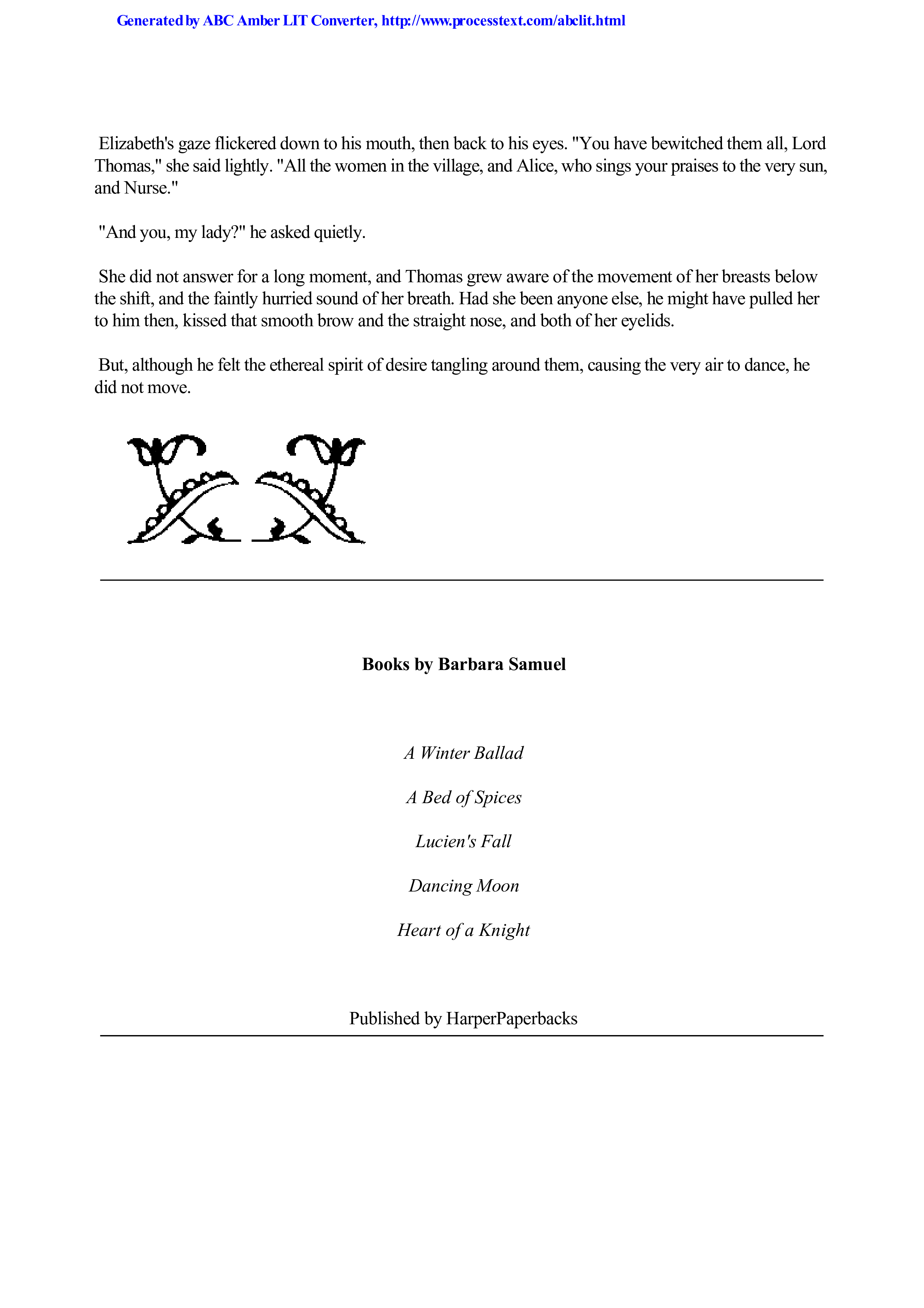 Generated by ABC Amber LIT Converter, http://www.processtext.com/abclit.html

Elizabeth's gaze flickered down to his mouth, then back to his eyes. "You have bewitched them all, Lord Thomas," she said lightly. "All the women in the village, and Alice, who sings your praises to the very sun, and Nurse."

"And you, my lady?" he asked quietly.

She did not answer for a long moment, and Thomas grew aware of the movement of her breasts below the shift, and the faintly hurried sound of her breath. Had she been anyone else, he might have pulled her to him then, kissed that smooth brow and the straight nose, and both of her eyelids.

But, although he felt the ethereal spirit of desire tangling around them, causing the very air to dance, he did not move.

Books by Barbara Samuel

A Winter Ballad

A Bed of Spices

Lucien's Fall

Dancing Moon

Heart of a Knight

Published by HarperPaperbacks